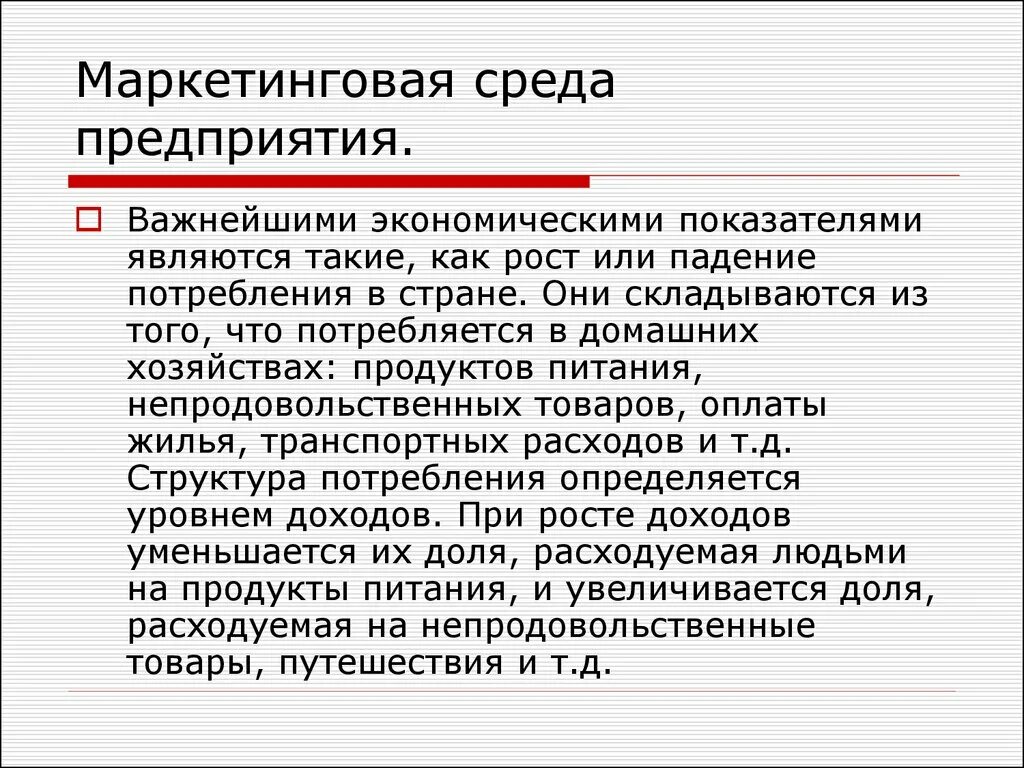 Маркетинговая среда предприятия.

Важнейшими экономическими показателями являются такие, как рост или падение потребления в стране. Они складываются из того, что потребляется в домашних хозяйствах: продуктов питания, непродовольственных товаров, оплаты жилья, транспортных расходов и т.д. Структура потребления определяется уровнем доходов. При росте доходов уменьшается их доля, расходуемая людьми на продукты питания, и увеличивается доля, расходуемая на непродовольственные товары, путешествия и т.д.